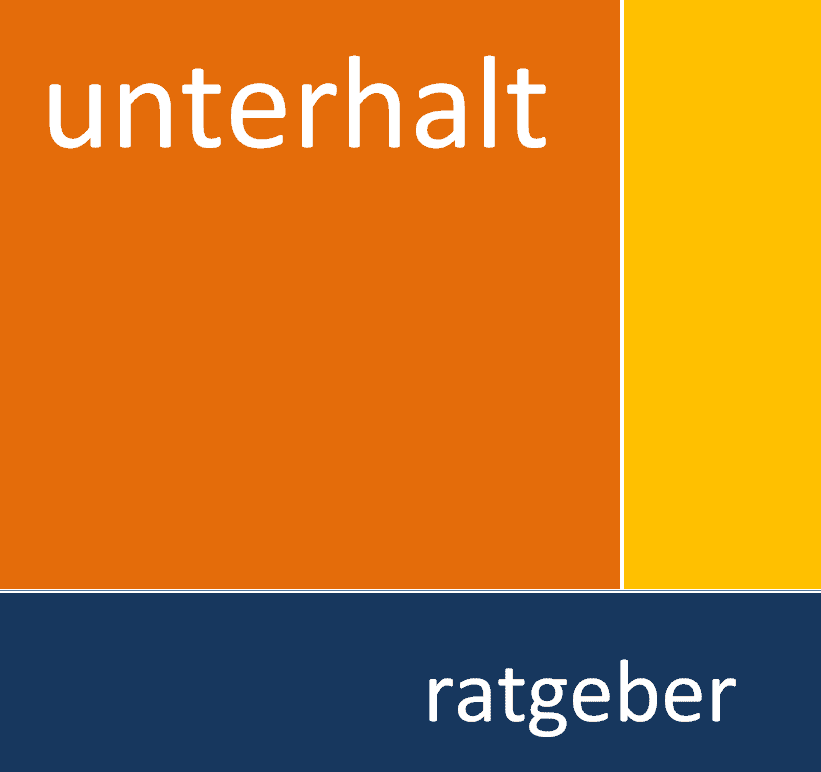 unterhalt

ratgeber